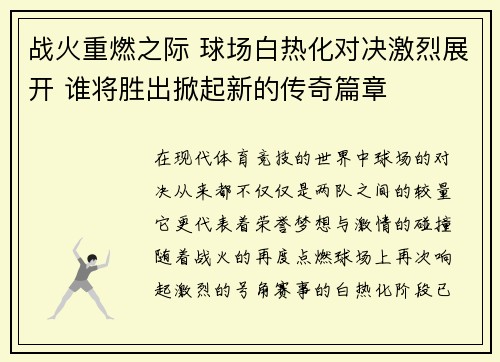 战火重燃之际 球场白热化对决激烈展开 谁将胜出掀起新的传奇篇章

在现代体育竞技的世界中球场的对决从来都不仅仅是两队之间的较量它更代表着荣誉梦想与激情的碰撞随着战火的再度点燃球场上再次响起激烈的号角赛事的白热化阶段已